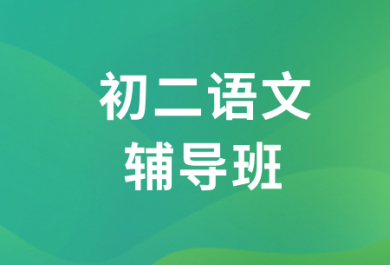 初二语文
辅导班